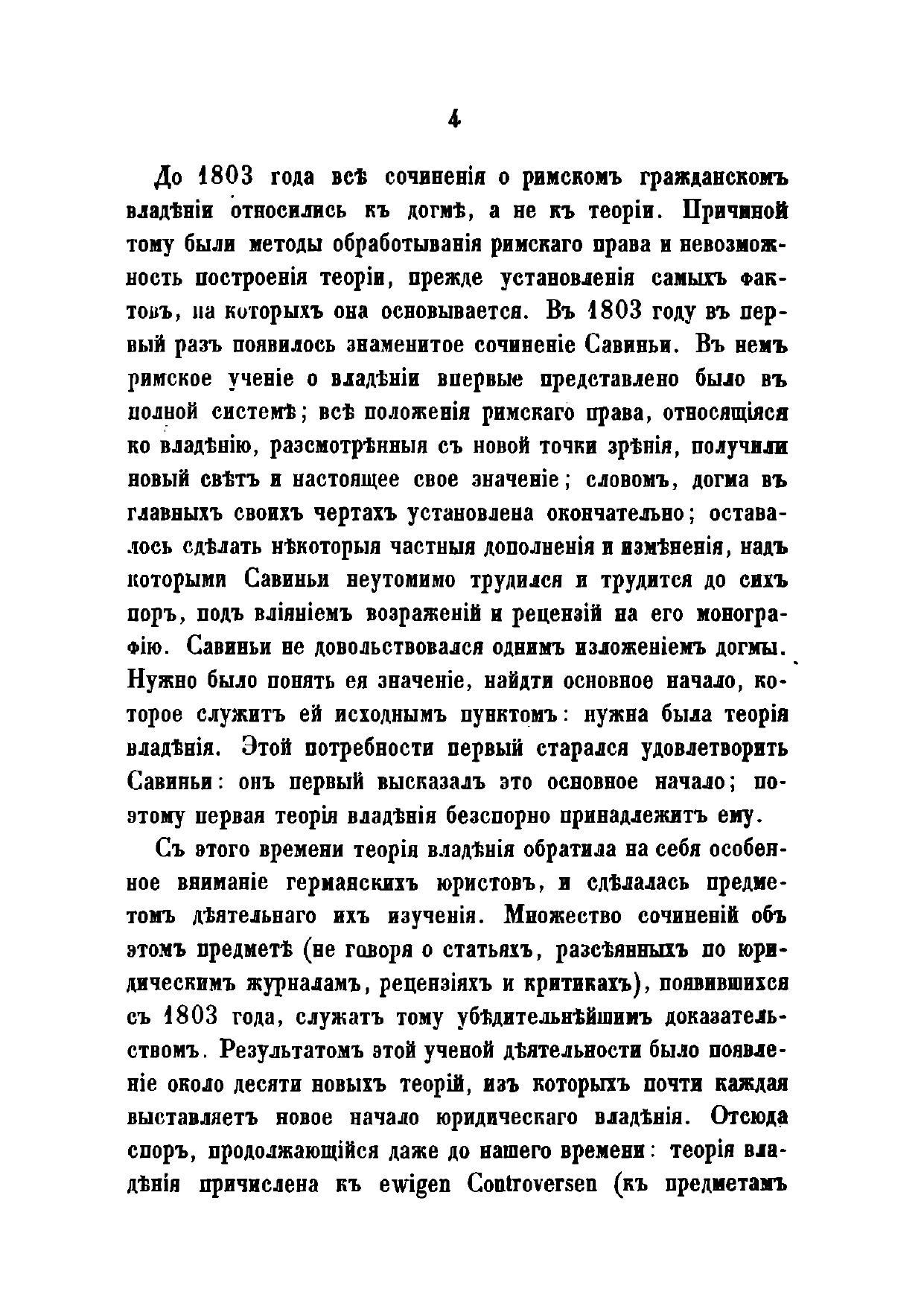 4

До 1803 года всѣ сочиненія о римскомъ гражданскомъ владѣніи относились къ догмѣ, а не къ теоріи. Причиной тому были методы обработыванія римскаго права и невозможность построенія теоріи, прежде установленія самыхъ фактовъ, на которыхъ она основывается. Въ 1803 году въ первый разъ появилось знаменитое сочиненіе Савиньи. Въ немъ римское ученіе о владѣніи впервые представлено было въ полной системѣ; всѣ положенія римскаго права, относящіяся ко владѣнію, разсмотрѣнныя съ новой точки зрѣнія, получили новый свѣтъ и настоящее свое значеніе; словомъ, догма въ главныхъ своихъ чертахъ установлена окончательно; оставалось сдѣлать нѣкоторыя частныя дополненія и измѣненія, надъ которыми Савиньи неутомимо трудился и трудится до сихъ поръ, подъ вліяніемъ возраженій и рецензій на его монографію. Савиньи не довольствовался однимъ изложеніемъ догмы. Нужно было понять ея значеніе, найдти основное начало, которое служитъ ей исходнымъ пунктомъ: нужна была теорія владѣнія. Этой потребности первый старался удовлетворить Савиньи: онъ первый высказалъ это основное начало; поэтому первая теорія владѣнія безспорно принадлежитъ ему.

Съ этого времени теорія владѣнія обратила на себя особенное вниманіе германскихъ юристовъ, и сдѣлалась предметомъ дѣятельнаго ихъ изученія. Множество сочиненій объ этомъ предметѣ (не говоря о статьяхъ, разсѣянныхъ по юридическимъ журналамъ, рецензіяхъ и критикахъ), появившихся съ 1803 года, служатъ тому убѣдительнѣйшимъ доказательствомъ. Результатомъ этой ученой дѣятельности было появленіе около десяти новыхъ теорій, изъ которыхъ почти каждая выставляетъ новое начало юридическаго владѣнія. Отсюда споръ, продолжающійся даже до нашего времени: теорія владѣнія причислена къ ewigen Controversen (къ предметамъ